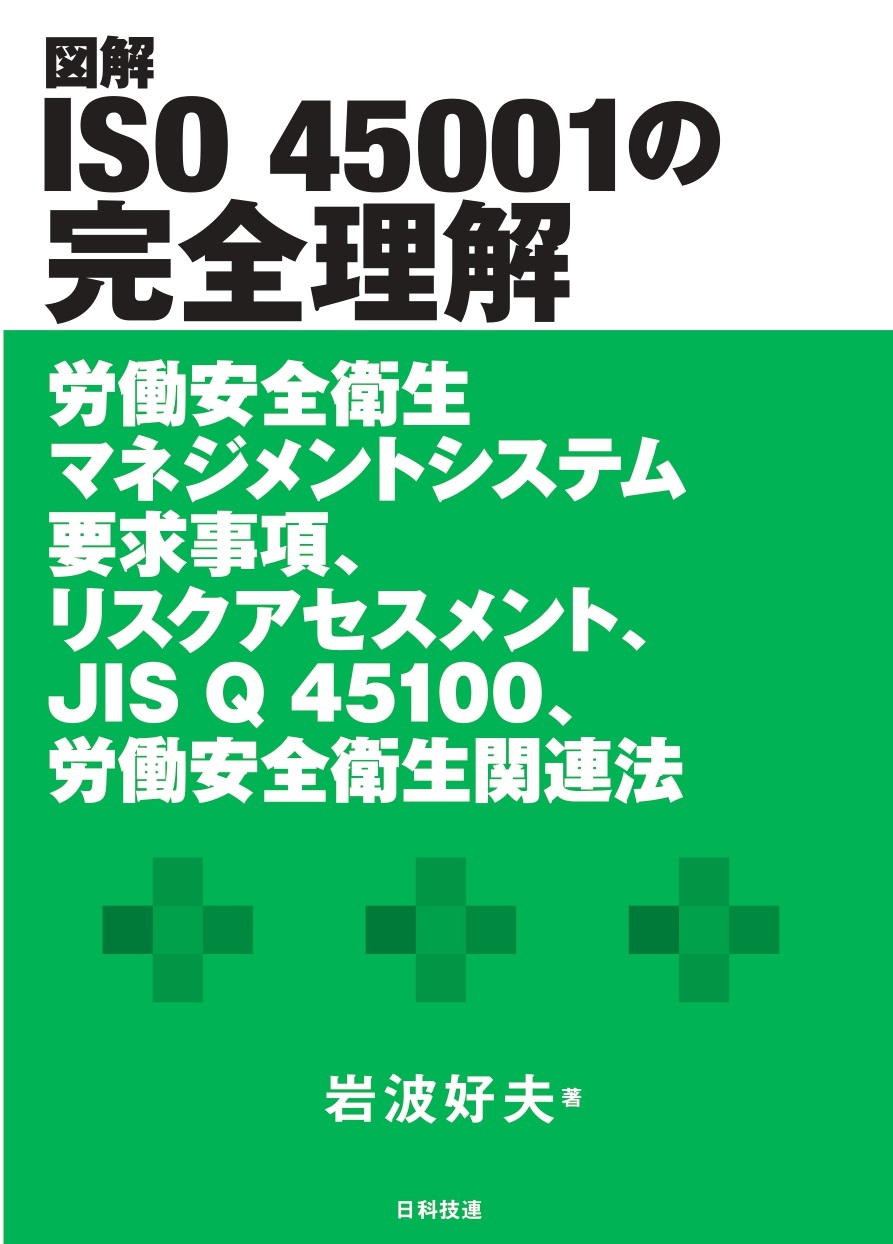 図解
ISO 45001の
完全理解

労働安全衛生
マネジメントシステム
要求事項、
リスクアセスメント、
JIS Q 45100、
労働安全衛生関連法

岩波好夫 著

日科技連